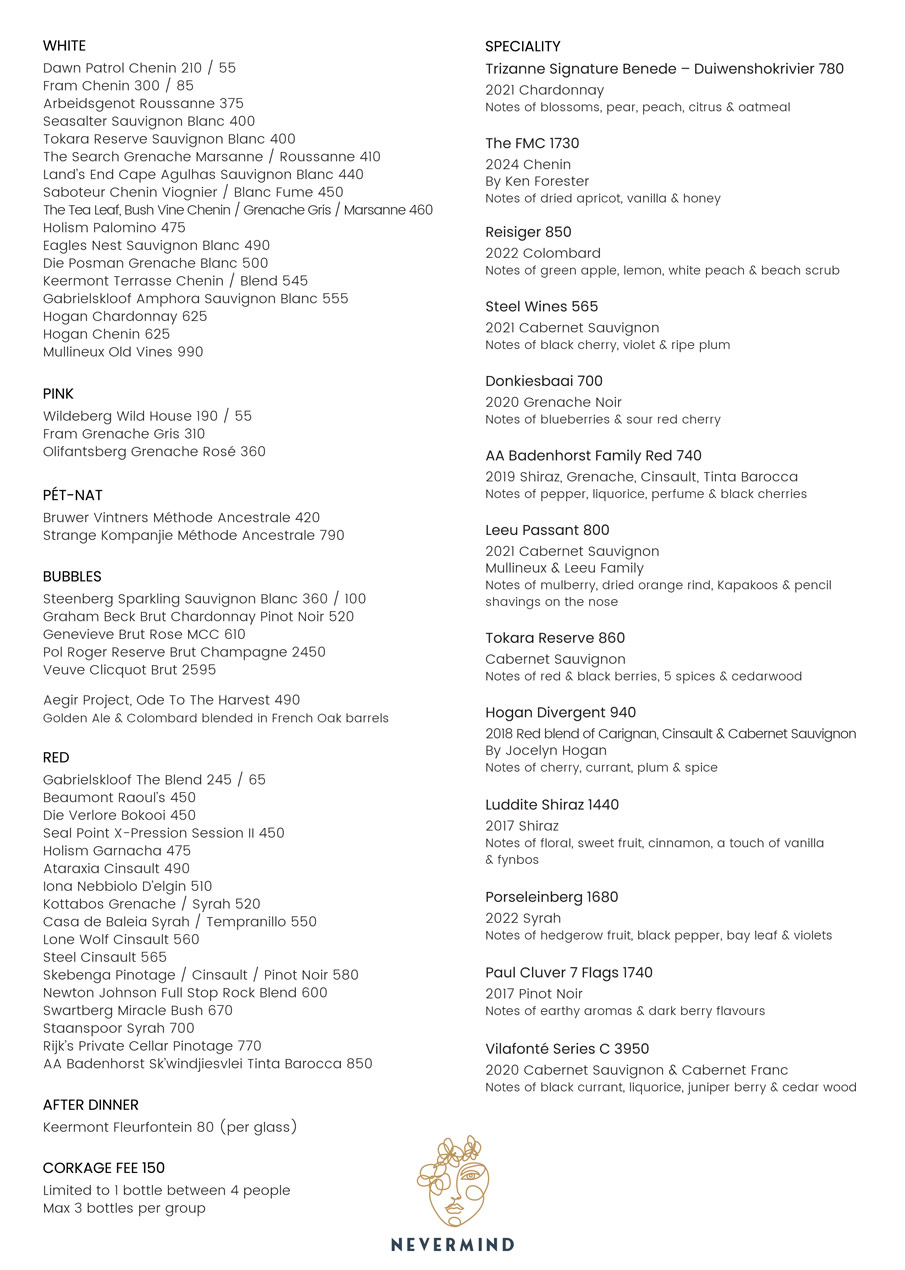 WHITE
Dawn Patrol Chenin 210 / 55
Fram Chenin 300 / 85
Arbeidsgenot Roussanne 375
Seasalter Sauvignon Blanc 400
Tokara Reserve Sauvignon Blanc 400
The Search Grenache Marsanne / Roussanne 410
Land's End Cape Agulhas Sauvignon Blanc 440
Saboteur Chenin Viognier / Blanc Fume 450
The Tea Leaf, Bush Vine Chenin / Grenache Gris / Marsanne 460
Holism Palomino 475
Eagles Nest Sauvignon Blanc 490
Die Posman Grenache Blanc 500
Keermont Terrasse Chenin / Blend 545
Gabrielskloof Amphora Sauvignon Blanc 555
Hogan Chardonnay 625
Hogan Chenin 625
Mullineux Old Vines 990

PINK
Wildeberg Wild House 190 / 55
Fram Grenache Gris 310
Olifantsberg Grenache Rosé 360

PÉT-NAT
Bruwer Vintners Méthode Ancestrale 420
Strange Kompanjie Méthode Ancestrale 790

BUBBLES
Steenberg Sparkling Sauvignon Blanc 360 / 100
Graham Beck Brut Chardonnay Pinot Noir 520
Genevieve Brut Rose MCC 610
Pol Roger Reserve Brut Champagne 2450
Veuve Clicquot Brut 2595

Aegir Project, Ode To The Harvest 490
Golden Ale & Colombard blended in French Oak barrels

RED
Gabrielskloof The Blend 245 / 65
Beaumont Raoul's 450
Die Verlore Bokooi 450
Seal Point X-Pression Session II 450
Holism Garnacha 475
Ataraxia Cinsault 490
Iona Nebbiolo D'elgin 510
Kottabos Grenache / Syrah 520
Casa de Baleia Syrah / Tempranillo 550
Lone Wolf Cinsault 560
Steel Cinsault 565
Skebenga Pinotage / Cinsault / Pinot Noir 580
Newton Johnson Full Stop Rock Blend 600
Swartberg Miracle Bush 670
Staanspoor Syrah 700
Rijk's Private Cellar Pinotage 770
AA Badenhorst Sk'windjiesvlei Tinta Barocca 850

AFTER DINNER
Keermont Fleurfontein 80 (per glass)

CORKAGE FEE 150
Limited to 1 bottle between 4 people
Max 3 bottles per group

SPECIALITY
Trizanne Signature Benede – Duiwenshokrivier 780
2021 Chardonnay
Notes of blossoms, pear, peach, citrus & oatmeal

The FMC 1730
2024 Chenin
By Ken Forester
Notes of dried apricot, vanilla & honey

Reisiger 850
2022 Colombard
Notes of green apple, lemon, white peach & beach scrub

Steel Wines 565
2021 Cabernet Sauvignon
Notes of black cherry, violet & ripe plum

Donkiesbaai 700
2020 Grenache Noir
Notes of blueberries & sour red cherry

AA Badenhorst Family Red 740
2019 Shiraz, Grenache, Cinsault, Tinta Barocca
Notes of pepper, liquorice, perfume & black cherries

Leeu Passant 800
2021 Cabernet Sauvignon
Mullineux & Leeu Family
Notes of mulberry, dried orange rind, Kapakoos & pencil shavings on the nose

Tokara Reserve 860
Cabernet Sauvignon
Notes of red & black berries, 5 spices & cedarwood

Hogan Divergent 940
2018 Red blend of Carignan, Cinsault & Cabernet Sauvignon
By Jocelyn Hogan
Notes of cherry, currant, plum & spice

Luddite Shiraz 1440
2017 Shiraz
Notes of floral, sweet fruit, cinnamon, a touch of vanilla & fynbos

Porseleinberg 1680
2022 Syrah
Notes of hedgerow fruit, black pepper, bay leaf & violets

Paul Cluver 7 Flags 1740
2017 Pinot Noir
Notes of earthy aromas & dark berry flavours

Vilafonté Series C 3950
2020 Cabernet Sauvignon & Cabernet Franc
Notes of black currant, liquorice, juniper berry & cedar wood

NEVERMIND